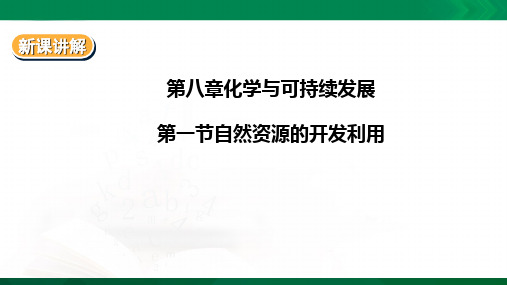 新课讲解

第八章化学与可持续发展

第一节自然资源的开发利用